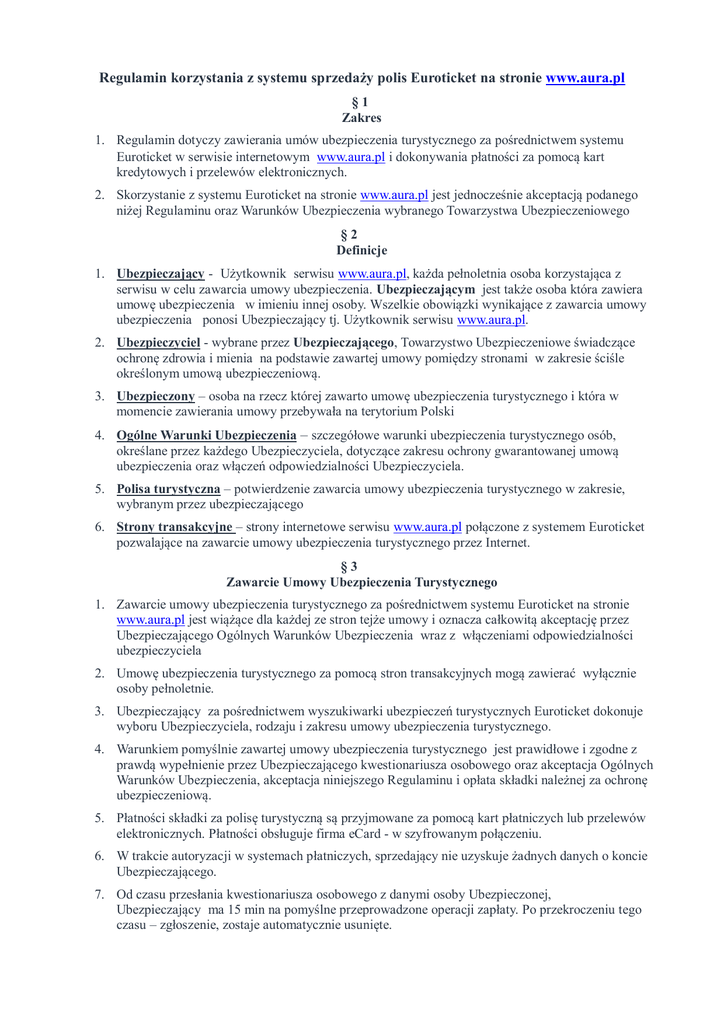 Regulamin korzystania z systemu sprzedaży polis Euroticket na stronie www.aura.pl

§ 1
Zakres

1. Regulamin dotyczy zawierania umów ubezpieczenia turystycznego za pośrednictwem systemu Euroticket w serwisie internetowym www.aura.pl i dokonywania płatności za pomocą kart kredytowych i przelewów elektronicznych.

2. Skorzystanie z systemu Euroticket na stronie www.aura.pl jest jednocześnie akceptacją podanego niżej Regulaminu oraz Warunków Ubezpieczenia wybranego Towarzystwa Ubezpieczeniowego

§ 2
Definicje

1. Ubezpieczający - Użytkownik serwisu www.aura.pl, każda pełnoletnia osoba korzystająca z serwisu w celu zawarcia umowy ubezpieczenia. Ubezpieczającym jest także osoba która zawiera umowę ubezpieczenia w imieniu innej osoby. Wszelkie obowiązki wynikające z zawarcia umowy ubezpieczenia ponosi Ubezpieczający tj. Użytkownik serwisu www.aura.pl.

2. Ubezpieczyciel - wybrane przez Ubezpieczającego, Towarzystwo Ubezpieczeniowe świadczące ochronę zdrowia i mienia na podstawie zawartej umowy pomiędzy stronami w zakresie ściśle określonym umową ubezpieczeniową.

3. Ubezpieczony – osoba na rzecz której zawarto umowę ubezpieczenia turystycznego i która w momencie zawierania umowy przebywała na terytorium Polski

4. Ogólne Warunki Ubezpieczenia – szczegółowe warunki ubezpieczenia turystycznego osób, określane przez każdego Ubezpieczyciela, dotyczące zakresu ochrony gwarantowanej umową ubezpieczenia oraz włączeń odpowiedzialności Ubezpieczyciela.

5. Polisa turystyczna – potwierdzenie zawarcia umowy ubezpieczenia turystycznego w zakresie, wybranym przez ubezpieczającego

6. Strony transakcyjne – strony internetowe serwisu www.aura.pl połączone z systemem Euroticket pozwalające na zawarcie umowy ubezpieczenia turystycznego przez Internet.

§ 3
Zawarcie Umowy Ubezpieczenia Turystycznego

1. Zawarcie umowy ubezpieczenia turystycznego za pośrednictwem systemu Euroticket na stronie www.aura.pl jest wiążące dla każdej ze stron tejże umowy i oznacza całkowitą akceptację przez Ubezpieczającego Ogólnych Warunków Ubezpieczenia wraz z włączeniami odpowiedzialności ubezpieczyciela

2. Umowę ubezpieczenia turystycznego za pomocą stron transakcyjnych mogą zawierać wyłącznie osoby pełnoletnie.

3. Ubezpieczający za pośrednictwem wyszukiwarki ubezpieczeń turystycznych Euroticket dokonuje wyboru Ubezpieczyciela, rodzaju i zakresu umowy ubezpieczenia turystycznego.

4. Warunkiem pomyślnie zawartej umowy ubezpieczenia turystycznego jest prawidłowe i zgodne z prawdą wypełnienie przez Ubezpieczającego kwestionariusza osobowego oraz akceptacja Ogólnych Warunków Ubezpieczenia, akceptacja niniejszego Regulaminu i opłata składki należnej za ochronę ubezpieczeniową.

5. Płatności składki za polisę turystyczną są przyjmowane za pomocą kart płatniczych lub przelewów elektronicznych. Płatności obsługuje firma eCard - w szyfrowanym połączeniu.

6. W trakcie autoryzacji w systemach płatniczych, sprzedający nie uzyskuje żadnych danych o koncie Ubezpieczającego.

7. Od czasu przesłania kwestionariusza osobowego z danymi osoby Ubezpieczonej, Ubezpieczający ma 15 min na pomyślne przeprowadzone operacji zapłaty. Po przekroczeniu tego czasu – zgłoszenie, zostaje automatycznie usunięte.